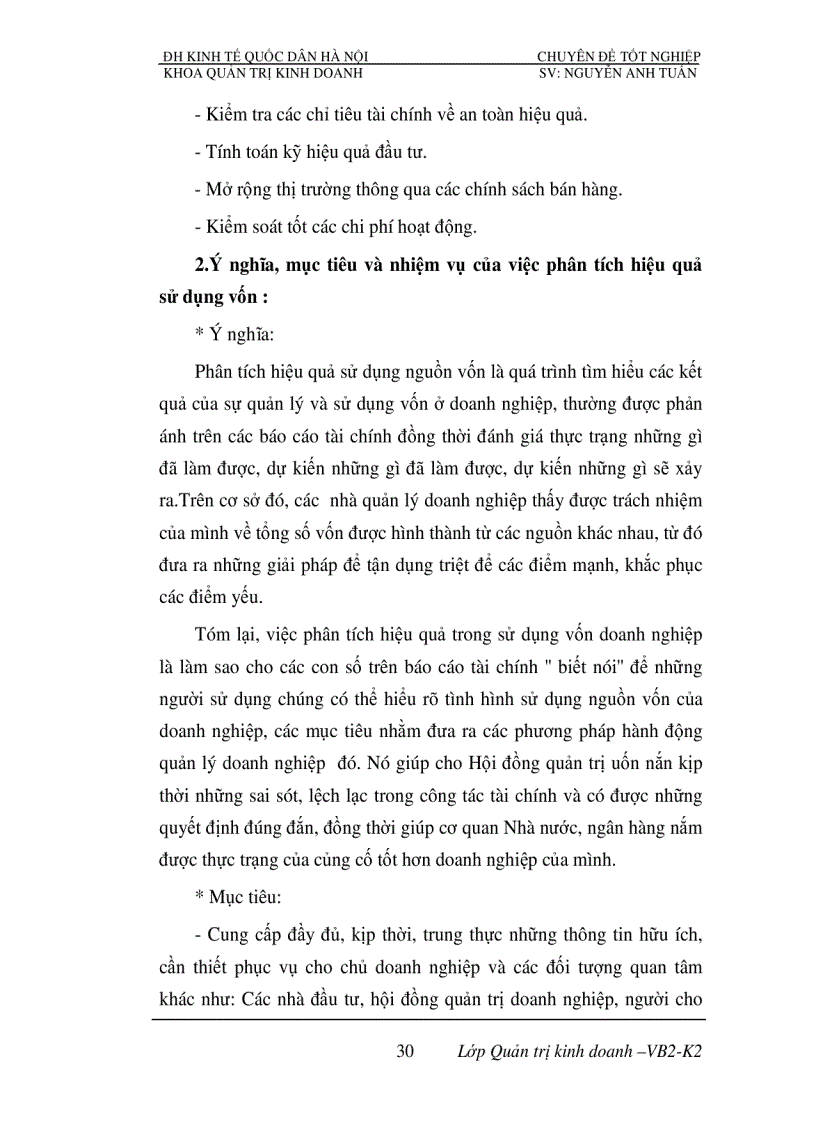 ĐH KINH TẾ QUỐC DÂN HÀ NỘI
KHOA QUẢN TRỊ KINH DOANH

CHUYÊN ĐỀ TỐT NGHIỆP
SV: NGUYỄN ANH TUẤN

- Kiểm tra các chỉ tiêu tài chính về an toàn hiệu quả.

- Tính toán kỹ hiệu quả đầu tư.

- Mở rộng thị trường thông qua các chính sách bán hàng.

- Kiểm soát tốt các chi phí hoạt động.

2.Ý nghĩa, mục tiêu và nhiệm vụ của việc phân tích hiệu quả sử dụng vốn :

* Ý nghĩa:

Phân tích hiệu quả sử dụng nguồn vốn là quá trình tìm hiểu các kết quả của sự quản lý và sử dụng vốn ở doanh nghiệp, thường được phản ánh trên các báo cáo tài chính đồng thời đánh giá thực trạng những gì đã làm được, dự kiến những gì đã làm được, dự kiến những gì sẽ xảy ra.Trên cơ sở đó, các nhà quản lý doanh nghiệp thấy được trách nhiệm của mình về tổng số vốn được hình thành từ các nguồn khác nhau, từ đó đưa ra những giải pháp để tận dụng triệt để các điểm mạnh, khắc phục các điểm yếu.

Tóm lại, việc phân tích hiệu quả trong sử dụng vốn doanh nghiệp là làm sao cho các con số trên báo cáo tài chính " biết nói" để những người sử dụng chúng có thể hiểu rõ tình hình sử dụng nguồn vốn của doanh nghiệp, các mục tiêu nhằm đưa ra các phương pháp hành động quản lý doanh nghiệp đó. Nó giúp cho Hội đồng quản trị uốn nắn kịp thời những sai sót, lệch lạc trong công tác tài chính và có được những quyết định đúng đắn, đồng thời giúp cơ quan Nhà nước, ngân hàng nắm được thực trạng của củng cố tốt hơn doanh nghiệp của mình.

* Mục tiêu:

- Cung cấp đầy đủ, kịp thời, trung thực những thông tin hữu ích, cần thiết phục vụ cho chủ doanh nghiệp và các đối tượng quan tâm khác như: Các nhà đầu tư, hội đồng quản trị doanh nghiệp, người cho

30 Lớp Quản trị kinh doanh –VB2-K2